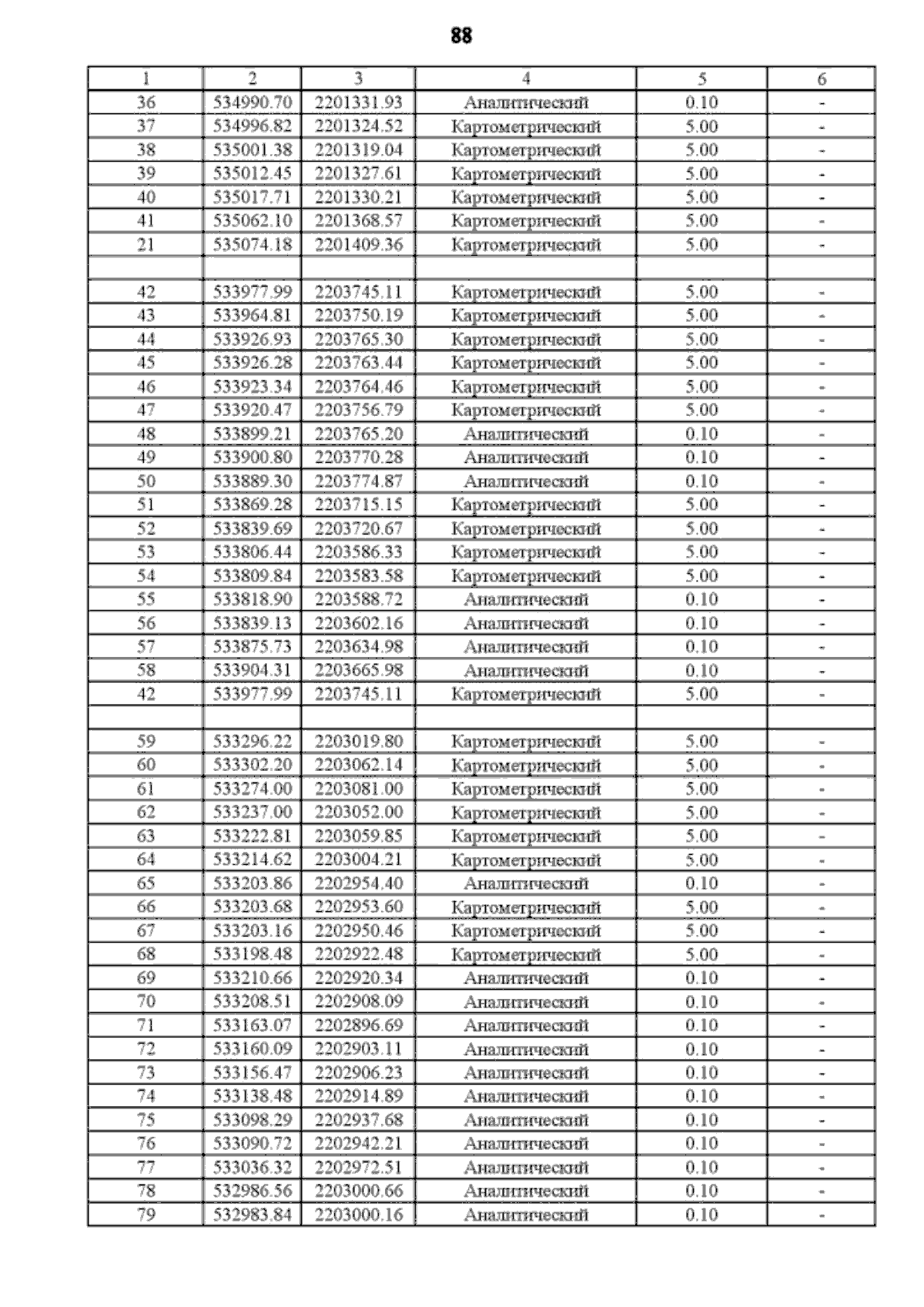 88

| 1 | 2 | 3 | 4 | 5 | 6 |
|---|---|---|---|---|---|
| 36 | 534990.70 | 2201331.93 | Аналитический | 0.10 | - |
| 37 | 534996.82 | 2201324.52 | Картометрический | 5.00 | - |
| 38 | 535001.38 | 2201319.04 | Картометрический | 5.00 | - |
| 39 | 535012.45 | 2201327.61 | Картометрический | 5.00 | - |
| 40 | 535017.71 | 2201330.21 | Картометрический | 5.00 | - |
| 41 | 535062.10 | 2201368.57 | Картометрический | 5.00 | - |
| 21 | 535074.18 | 2201409.36 | Картометрический | 5.00 | - |
| | | | | | |
| 42 | 533977.99 | 2203745.11 | Картометрический | 5.00 | - |
| 43 | 533964.81 | 2203750.19 | Картометрический | 5.00 | - |
| 44 | 533926.93 | 2203765.30 | Картометрический | 5.00 | - |
| 45 | 533926.28 | 2203763.44 | Картометрический | 5.00 | - |
| 46 | 533923.34 | 2203764.46 | Картометрический | 5.00 | - |
| 47 | 533920.47 | 2203756.79 | Картометрический | 5.00 | - |
| 48 | 533899.21 | 2203765.20 | Аналитический | 0.10 | - |
| 49 | 533900.80 | 2203770.28 | Аналитический | 0.10 | - |
| 50 | 533889.30 | 2203774.87 | Аналитический | 0.10 | - |
| 51 | 533869.28 | 2203715.15 | Картометрический | 5.00 | - |
| 52 | 533839.69 | 2203720.67 | Картометрический | 5.00 | - |
| 53 | 533806.44 | 2203586.33 | Картометрический | 5.00 | - |
| 54 | 533809.84 | 2203583.58 | Картометрический | 5.00 | - |
| 55 | 533818.90 | 2203588.72 | Аналитический | 0.10 | - |
| 56 | 533839.13 | 2203602.16 | Аналитический | 0.10 | - |
| 57 | 533875.73 | 2203634.98 | Аналитический | 0.10 | - |
| 58 | 533904.31 | 2203665.98 | Аналитический | 0.10 | - |
| 42 | 533977.99 | 2203745.11 | Картометрический | 5.00 | - |
| | | | | | |
| 59 | 533296.22 | 2203019.80 | Картометрический | 5.00 | - |
| 60 | 533302.20 | 2203062.14 | Картометрический | 5.00 | - |
| 61 | 533274.00 | 2203081.00 | Картометрический | 5.00 | - |
| 62 | 533237.00 | 2203052.00 | Картометрический | 5.00 | - |
| 63 | 533222.81 | 2203059.85 | Картометрический | 5.00 | - |
| 64 | 533214.62 | 2203004.21 | Картометрический | 5.00 | - |
| 65 | 533203.86 | 2202954.40 | Аналитический | 0.10 | - |
| 66 | 533203.68 | 2202953.60 | Картометрический | 5.00 | - |
| 67 | 533203.16 | 2202950.46 | Картометрический | 5.00 | - |
| 68 | 533198.48 | 2202922.48 | Картометрический | 5.00 | - |
| 69 | 533210.66 | 2202920.34 | Аналитический | 0.10 | - |
| 70 | 533208.51 | 2202908.09 | Аналитический | 0.10 | - |
| 71 | 533163.07 | 2202896.69 | Аналитический | 0.10 | - |
| 72 | 533160.09 | 2202903.11 | Аналитический | 0.10 | - |
| 73 | 533156.47 | 2202906.23 | Аналитический | 0.10 | - |
| 74 | 533138.48 | 2202914.89 | Аналитический | 0.10 | - |
| 75 | 533098.29 | 2202937.68 | Аналитический | 0.10 | - |
| 76 | 533090.72 | 2202942.21 | Аналитический | 0.10 | - |
| 77 | 533036.32 | 2202972.51 | Аналитический | 0.10 | - |
| 78 | 532986.56 | 2203000.66 | Аналитический | 0.10 | - |
| 79 | 532983.84 | 2203000.16 | Аналитический | 0.10 | - |